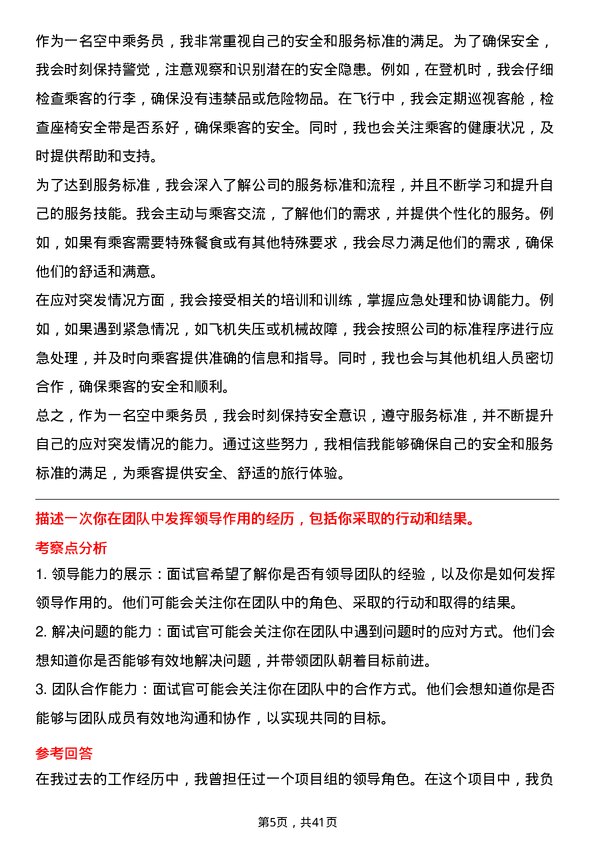 作为一名空中乘务员，我非常重视自己的安全和服务标准的满足。为了确保安全，我会时刻保持警觉，注意观察和识别潜在的安全隐患。例如，在登机时，我会仔细检查乘客的行李，确保没有违禁品或危险物品。在飞行中，我会定期巡视客舱，检查座椅安全带是否系好，确保乘客的安全。同时，我也会关注乘客的健康状况，及时提供帮助和支持。

为了达到服务标准，我会深入了解公司的服务标准和流程，并且不断学习和提升自己的服务技能。我会主动与乘客交流，了解他们的需求，并提供个性化的服务。例如，如果有乘客需要特殊餐食或有其他特殊要求，我会尽力满足他们的需求，确保他们的舒适和满意。

在应对突发情况方面，我会接受相关的培训和训练，掌握应急处理和协调能力。例如，如果遇到紧急情况，如飞机失压或机械故障，我会按照公司的标准程序进行应急处理，并及时向乘客提供准确的信息和指导。同时，我也会与其他机组人员密切合作，确保乘客的安全和顺利。

总之，作为一名空中乘务员，我会时刻保持安全意识，遵守服务标准，并不断提升自己的应对突发情况的能力。通过这些努力，我相信我能够确保自己的安全和服务标准的满足，为乘客提供安全、舒适的旅行体验。

描述一次你在团队中发挥领导作用的经历，包括你采取的行动和结果。

考察点分析

1. 领导能力的展示：面试官希望了解你是否有领导团队的经验，以及你是如何发挥领导作用的。他们可能会关注你在团队中的角色、采取的行动和取得的结果。

2. 解决问题的能力：面试官可能会关注你在团队中遇到问题时的应对方式。他们会想知道你是否能够有效地解决问题，并带领团队朝着目标前进。

3. 团队合作能力：面试官可能会关注你在团队中的合作方式。他们会想知道你是否能够与团队成员有效地沟通和协作，以实现共同的目标。

参考回答

在我过去的工作经历中，我曾担任过一个项目组的领导角色。在这个项目中，我负

第5页，共41页